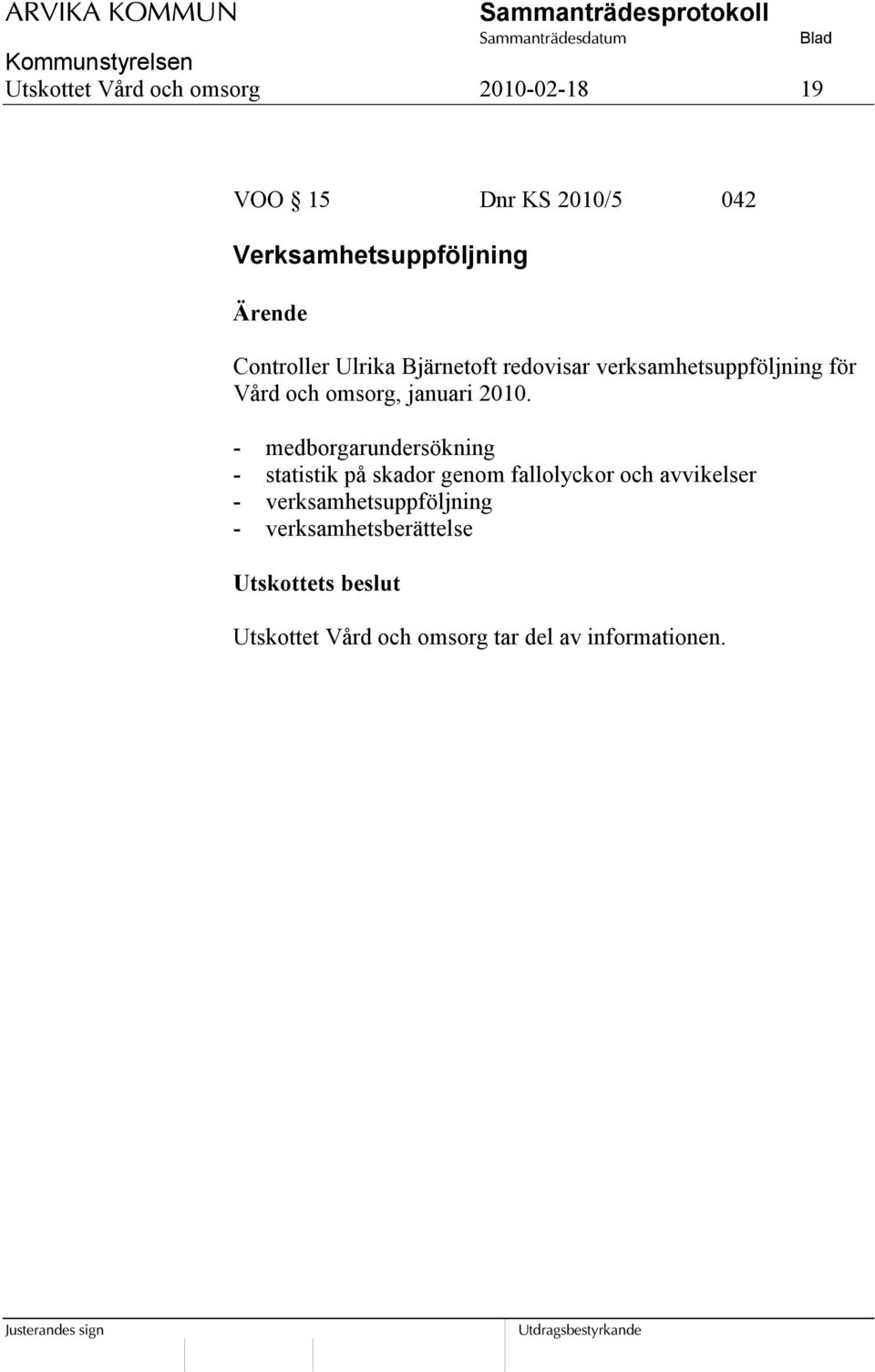 ARVIKA KOMMUN Sammanträdesprotokoll
Sammanträdesdatum Blad
Kommunstyrelsen
Utskottet Vård och omsorg 2010-02-18 19

VOO § 15 Dnr KS 2010/5 042

Verksamhetsuppföljning

Ärende

Controller Ulrika Bjärnetoft redovisar verksamhetsuppföljning för Vård och omsorg, januari 2010.

- medborgarundersökning
- statistik på skador genom fallolyckor och avvikelser
- verksamhetsuppföljning
- verksamhetsberättelse

Utskottets beslut

Utskottet Vård och omsorg tar del av informationen.

Justerandes sign

Utdragsbestyrkande